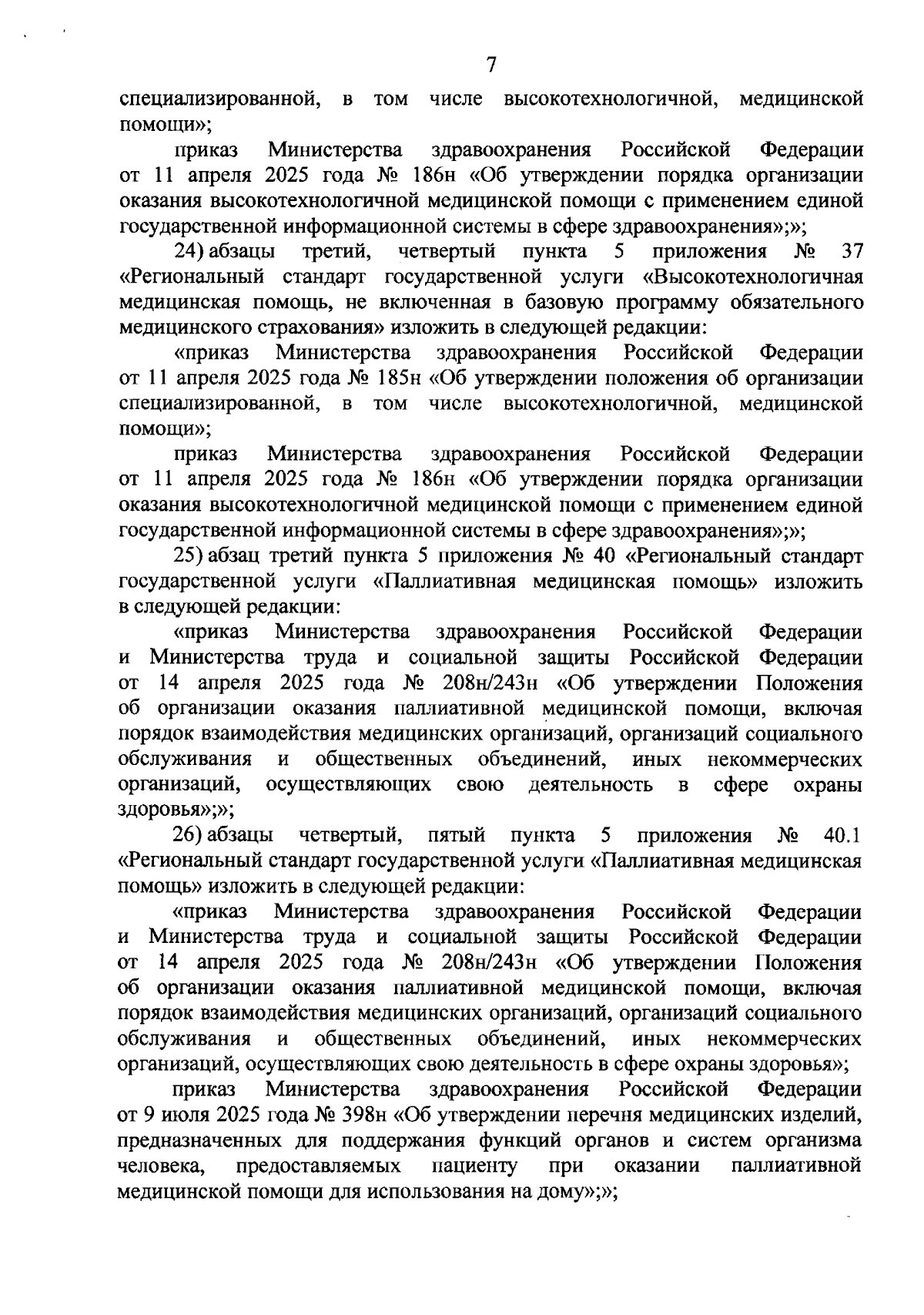 7

специализированной, в том числе высокотехнологичной, медицинской помощи»;

приказ Министерства здравоохранения Российской Федерации от 11 апреля 2025 года № 186н «Об утверждении порядка организации оказания высокотехнологичной медицинской помощи с применением единой государственной информационной системы в сфере здравоохранения»;»;

24) абзацы третий, четвертый пункта 5 приложения № 37 «Региональный стандарт государственной услуги «Высокотехнологичная медицинская помощь, не включенная в базовую программу обязательного медицинского страхования» изложить в следующей редакции:

«приказ Министерства здравоохранения Российской Федерации от 11 апреля 2025 года № 185н «Об утверждении положения об организации специализированной, в том числе высокотехнологичной, медицинской помощи»;

приказ Министерства здравоохранения Российской Федерации от 11 апреля 2025 года № 186н «Об утверждении порядка организации оказания высокотехнологичной медицинской помощи с применением единой государственной информационной системы в сфере здравоохранения»;»;

25) абзац третий пункта 5 приложения № 40 «Региональный стандарт государственной услуги «Паллиативная медицинская помощь» изложить в следующей редакции:

«приказ Министерства здравоохранения Российской Федерации и Министерства труда и социальной защиты Российской Федерации от 14 апреля 2025 года № 208н/243н «Об утверждении Положения об организации оказания паллиативной медицинской помощи, включая порядок взаимодействия медицинских организаций, организаций социального обслуживания и общественных объединений, иных некоммерческих организаций, осуществляющих свою деятельность в сфере охраны здоровья»;»;

26) абзацы четвертый, пятый пункта 5 приложения № 40.1 «Региональный стандарт государственной услуги «Паллиативная медицинская помощь» изложить в следующей редакции:

«приказ Министерства здравоохранения Российской Федерации и Министерства труда и социальной защиты Российской Федерации от 14 апреля 2025 года № 208н/243н «Об утверждении Положения об организации оказания паллиативной медицинской помощи, включая порядок взаимодействия медицинских организаций, организаций социального обслуживания и общественных объединений, иных некоммерческих организаций, осуществляющих свою деятельность в сфере охраны здоровья»;

приказ Министерства здравоохранения Российской Федерации от 9 июля 2025 года № 398н «Об утверждении перечня медицинских изделий, предназначенных для поддержания функций органов и систем организма человека, предоставляемых пациенту при оказании паллиативной медицинской помощи для использования на дому»;»;